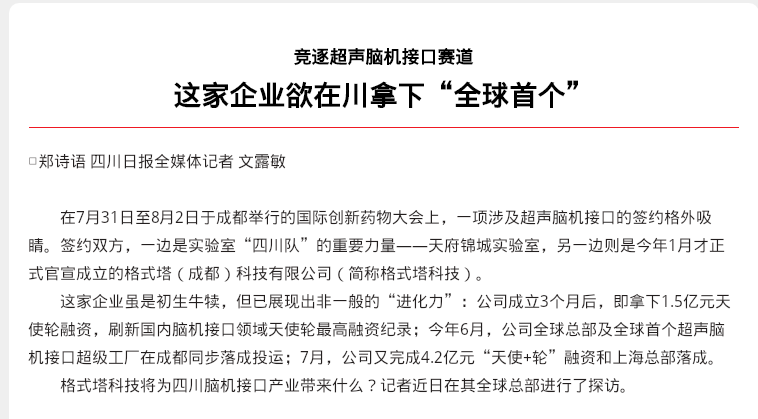 竞逐超声脑机接口赛道

这家企业欲在川拿下“全球首个”

□郑诗语 四川日报全媒体记者 文露敏

在7月31日至8月2日于成都举行的国际创新药物大会上，一项涉及超声脑机接口的签约格外吸睛。签约双方，一边是实验室“四川队”的重要力量——天府锦城实验室，另一边则是今年1月才正式官宣成立的格式塔（成都）科技有限公司（简称格式塔科技）。

这家企业虽是初生牛犊，但已展现出非一般的“进化力”：公司成立3个月后，即拿下1.5亿元天使轮融资，刷新国内脑机接口领域天使轮最高融资纪录；今年6月，公司全球总部及全球首个超声脑机接口超级工厂在成都同步落成投运；7月，公司又完成4.2亿元“天使+轮”融资和上海总部落成。

格式塔科技将为四川脑机接口产业带来什么？记者近日在其全球总部进行了探访。